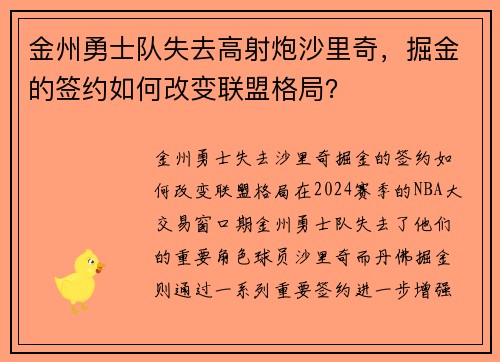 金州勇士队失去高射炮沙里奇，掘金的签约如何改变联盟格局？

金州勇士失去沙里奇掘金的签约如何改变联盟格局在2024赛季的NBA大交易窗口期金州勇士队失去了他们的重要角色球员沙里奇而丹佛掘金则通过一系列重要签约进一步增强